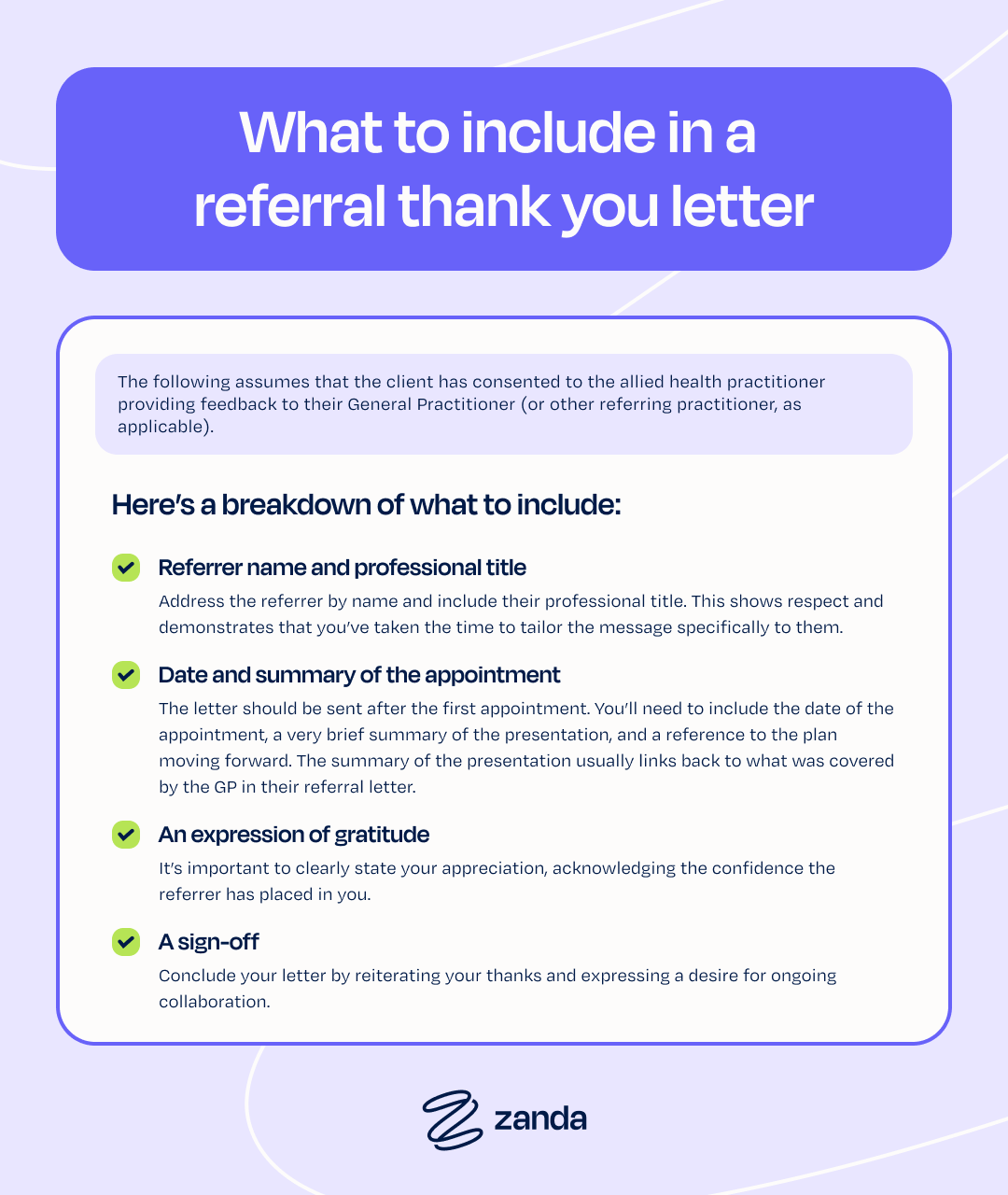 What to include in a referral thank you letter

The following assumes that the client has consented to the allied health practitioner providing feedback to their General Practitioner (or other referring practitioner, as applicable).

Here's a breakdown of what to include:

Referrer name and professional title
Address the referrer by name and include their professional title. This shows respect and demonstrates that you've taken the time to tailor the message specifically to them.

Date and summary of the appointment
The letter should be sent after the first appointment. You'll need to include the date of the appointment, a very brief summary of the presentation, and a reference to the plan moving forward. The summary of the presentation usually links back to what was covered by the GP in their referral letter.

An expression of gratitude
It's important to clearly state your appreciation, acknowledging the confidence the referrer has placed in you.

A sign-off
Conclude your letter by reiterating your thanks and expressing a desire for ongoing collaboration.

zanda